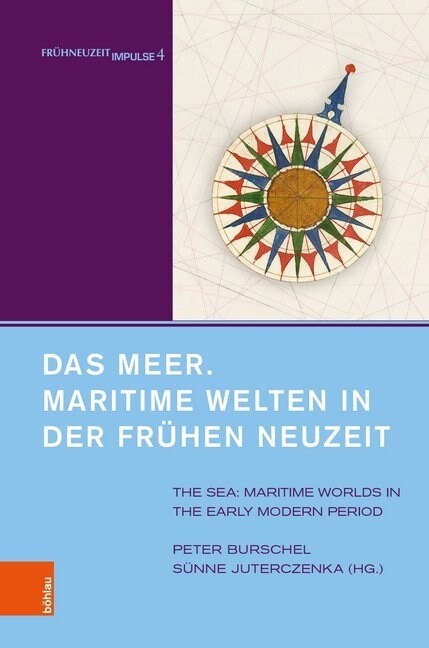 FRÜHNEUZEIT IMPULSE 4

DAS MEER. MARITIME WELTEN IN DER FRÜHEN NEUZEIT

THE SEA: MARITIME WORLDS IN THE EARLY MODERN PERIOD

PETER BURSCHEL
SÜNNE JUTERCZENKA (HG.)

böhlau